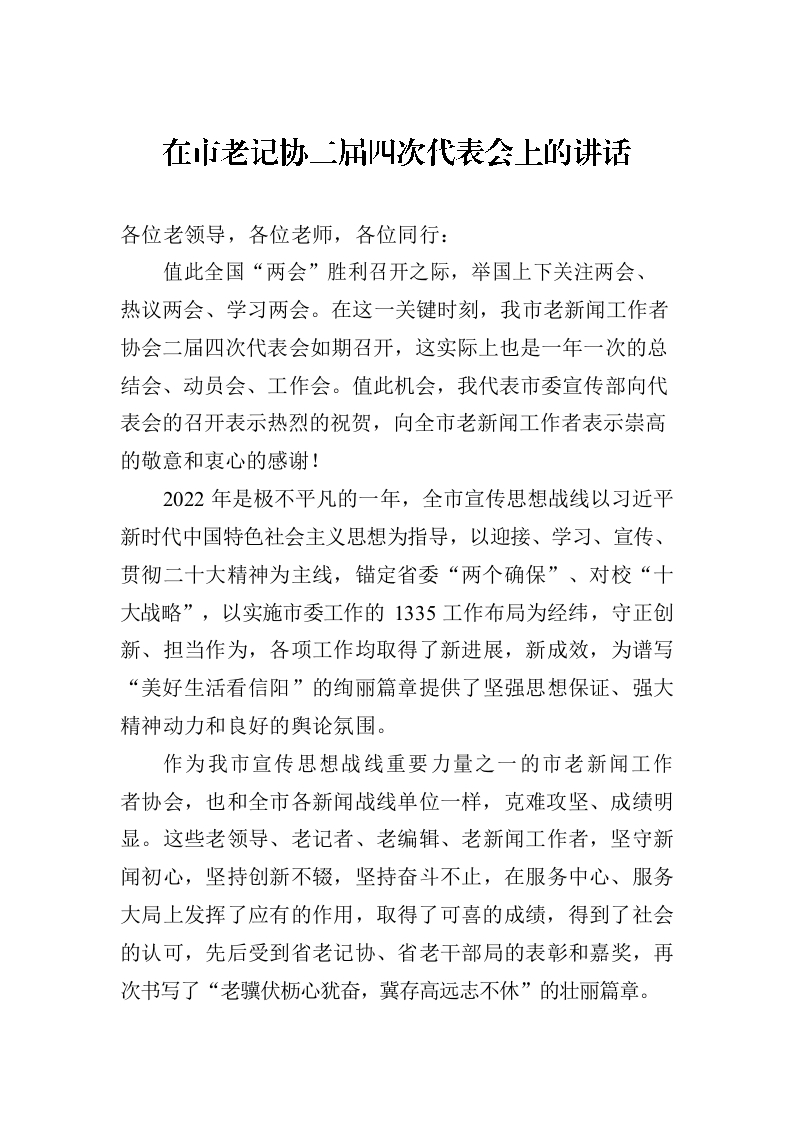 在市老记协二届四次代表会上的讲话

各位老领导，各位老师，各位同行：

值此全国“两会”胜利召开之际，举国上下关注两会、热议两会、学习两会。在这一关键时刻，我市老新闻工作者协会二届四次代表会如期召开，这实际上也是一年一次的总结会、动员会、工作会。值此机会，我代表市委宣传部向代表会的召开表示热烈的祝贺，向全市老新闻工作者表示崇高的敬意和衷心的感谢！

2022 年是极不平凡的一年，全市宣传思想战线以习近平新时代中国特色社会主义思想为指导，以迎接、学习、宣传、贯彻二十大精神为主线，锚定省委“两个确保”、对校“十大战略”，以实施市委工作的 1335 工作布局为经纬，守正创新、担当作为，各项工作均取得了新进展，新成效，为谱写“美好生活看信阳”的绚丽篇章提供了坚强思想保证、强大精神动力和良好的舆论氛围。

作为我市宣传思想战线重要力量之一的市老新闻工作者协会，也和全市各新闻战线单位一样，克难攻坚、成绩明显。这些老领导、老记者、老编辑、老新闻工作者，坚守新闻初心，坚持创新不辍，坚持奋斗不止，在服务中心、服务大局上发挥了应有的作用，取得了可喜的成绩，得到了社会的认可，先后受到省老记协、省老干部局的表彰和嘉奖，再次书写了“老骥伏枥心犹奋，冀存高远志不休”的壮丽篇章。